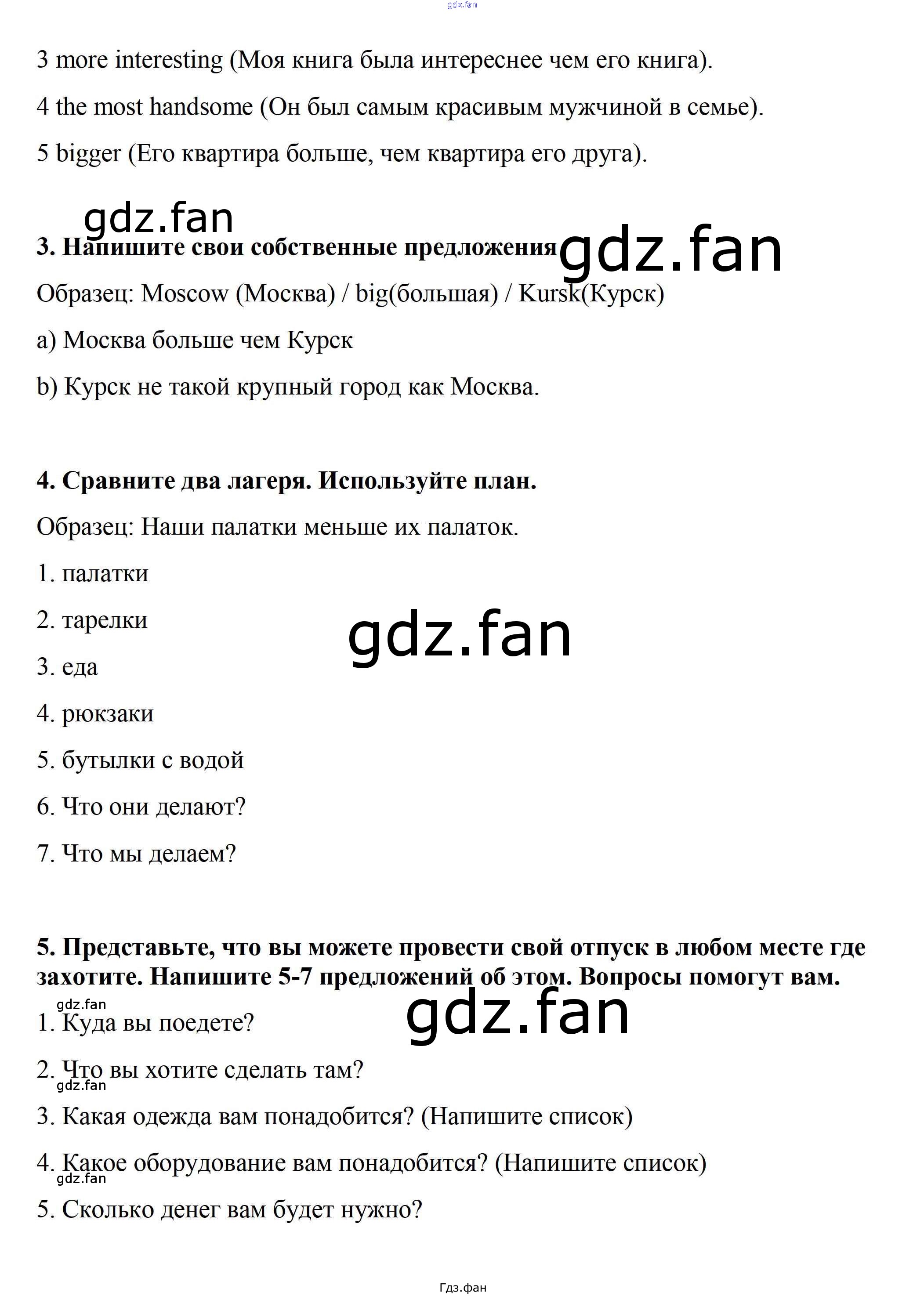 3 more interesting (Моя книга была интереснее чем его книга).

4 the most handsome (Он был самым красивым мужчиной в семье).

5 bigger (Его квартира больше, чем квартира его друга).

3. Напишите свои собственные предложения

Образец: Moscow (Москва) / big(большая) / Kursk(Курск)

a) Москва больше чем Курск

b) Курск не такой крупный город как Москва.

4. Сравните два лагеря. Используйте план.

Образец: Наши палатки меньше их палаток.

1. палатки

2. тарелки

3. еда

4. рюкзаки

5. бутылки с водой

6. Что они делают?

7. Что мы делаем?

5. Представьте, что вы можете провести свой отпуск в любом месте где захотите. Напишите 5-7 предложений об этом. Вопросы помогут вам.

1. Куда вы поедете?

2. Что вы хотите сделать там?

3. Какая одежда вам понадобится? (Напишите список)

4. Какое оборудование вам понадобится? (Напишите список)

5. Сколько денег вам будет нужно?

Гдз.фан

gdz.fan